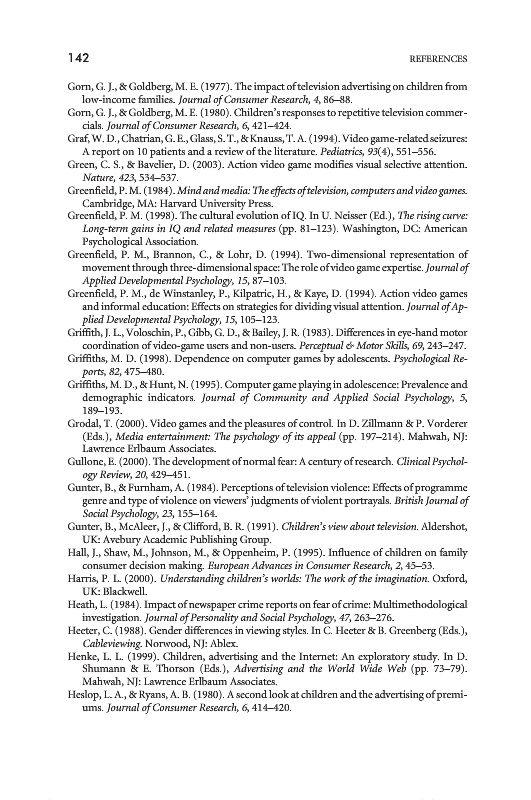 142

REFERENCES

Gorn, G. J., & Goldberg, M. E. (1977). The impact of television advertising on children from low-income families. Journal of Consumer Research, 4, 86–88.

Gorn, G. J., & Goldberg, M. E. (1980). Children's responses to repetitive television commercials. Journal of Consumer Research, 6, 421–424.

Graf, W. D., Chatrian, G. E., Glass, S. T., & Knauss, T. A. (1994). Video game-related seizures: A report on 10 patients and a review of the literature. Pediatrics, 93(4), 551–556.

Green, C. S., & Bavelier, D. (2003). Action video game modifies visual selective attention. Nature, 423, 534–537.

Greenfield, P. M. (1984). Mind and media: The effects of television, computers and video games. Cambridge, MA: Harvard University Press.

Greenfield, P. M. (1998). The cultural evolution of IQ. In U. Neisser (Ed.), The rising curve: Long-term gains in IQ and related measures (pp. 81–123). Washington, DC: American Psychological Association.

Greenfield, P. M., Brannon, C., & Lohr, D. (1994). Two-dimensional representation of movement through three-dimensional space: The role of video game expertise. Journal of Applied Developmental Psychology, 15, 87–103.

Greenfield, P. M., de Winstanley, P., Kilpatric, H., & Kaye, D. (1994). Action video games and informal education: Effects on strategies for dividing visual attention. Journal of Applied Developmental Psychology, 15, 105–123.

Griffith, J. L., Voloschin, P., Gibb, G. D., & Bailey, J. R. (1983). Differences in eye-hand motor coordination of video-game users and non-users. Perceptual & Motor Skills, 69, 243–247.

Griffiths, M. D. (1998). Dependence on computer games by adolescents. Psychological Reports, 82, 475–480.

Griffiths, M. D., & Hunt, N. (1995). Computer game playing in adolescence: Prevalence and demographic indicators. Journal of Community and Applied Social Psychology, 5, 189–193.

Grodal, T. (2000). Video games and the pleasures of control. In D. Zillmann & P. Vorderer (Eds.), Media entertainment: The psychology of its appeal (pp. 197–214). Mahwah, NJ: Lawrence Erlbaum Associates.

Gullone, E. (2000). The development of normal fear: A century of research. Clinical Psychology Review, 20, 429–451.

Gunter, B., & Furnham, A. (1984). Perceptions of television violence: Effects of programme genre and type of violence on viewers' judgments of violent portrayals. British Journal of Social Psychology, 23, 155–164.

Gunter, B., McAleer, J., & Clifford, B. R. (1991). Children's view about television. Aldershot, UK: Avebury Academic Publishing Group.

Hall, J., Shaw, M., Johnson, M., & Oppenheim, P. (1995). Influence of children on family consumer decision making. European Advances in Consumer Research, 2, 45–53.

Harris, P. L. (2000). Understanding children's worlds: The work of the imagination. Oxford, UK: Blackwell.

Heath, L. (1984). Impact of newspaper crime reports on fear of crime: Multimethodological investigation. Journal of Personality and Social Psychology, 47, 263–276.

Heeter, C. (1988). Gender differences in viewing styles. In C. Heeter & B. Greenberg (Eds.), Cableviewing. Norwood, NJ: Ablex.

Henke, L. L. (1999). Children, advertising and the Internet: An exploratory study. In D. Shumann & E. Thorson (Eds.), Advertising and the World Wide Web (pp. 73–79). Mahwah, NJ: Lawrence Erlbaum Associates.

Heslop, L. A., & Ryans, A. B. (1980). A second look at children and the advertising of premiums. Journal of Consumer Research, 6, 414–420.